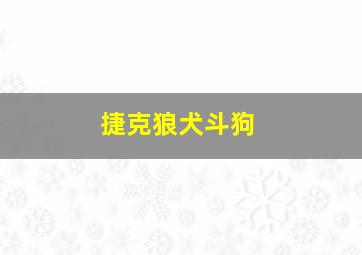 捷克狼犬斗狗